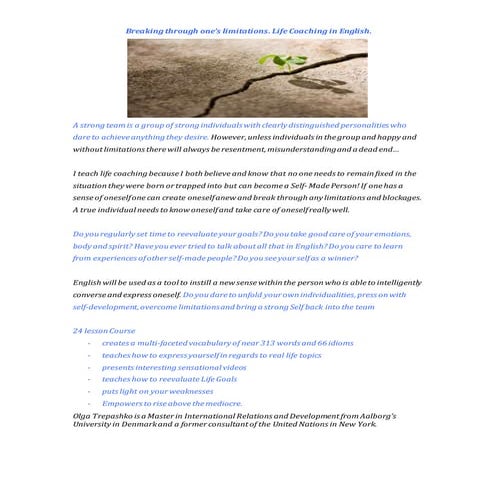 Breaking through one's limitations. Life Coaching in English.

A strong team is a group of strong individuals with clearly distinguished personalities who dare to achieve anything they desire. However, unless individuals in the group and happy and without limitations there will always be resentment, misunderstanding and a dead end…

I teach life coaching because I both believe and know that no one needs to remain fixed in the situation they were born or trapped into but can become a Self- Made Person! If one has a sense of oneself one can create oneself anew and break through any limitations and blockages. A true individual needs to know oneself and take care of oneself really well.

Do you regularly set time to reevaluate your goals? Do you take good care of your emotions, body and spirit? Have you ever tried to talk about all that in English? Do you care to learn from experiences of other self-made people? Do you see your self as a winner?

English will be used as a tool to instill a new sense within the person who is able to intelligently converse and express oneself. Do you dare to unfold your own individualities, press on with self-development, overcome limitations and bring a strong Self back into the team

24 lesson Course

- creates a multi-faceted vocabulary of near 313 words and 66 idioms
- teaches how to express yourself in regards to real life topics
- presents interesting sensational videos
- teaches how to reevaluate Life Goals
- puts light on your weaknesses
- Empowers to rise above the mediocre.

Olga Trepashko is a Master in International Relations and Development from Aalborg's University in Denmark and a former consultant of the United Nations in New York.